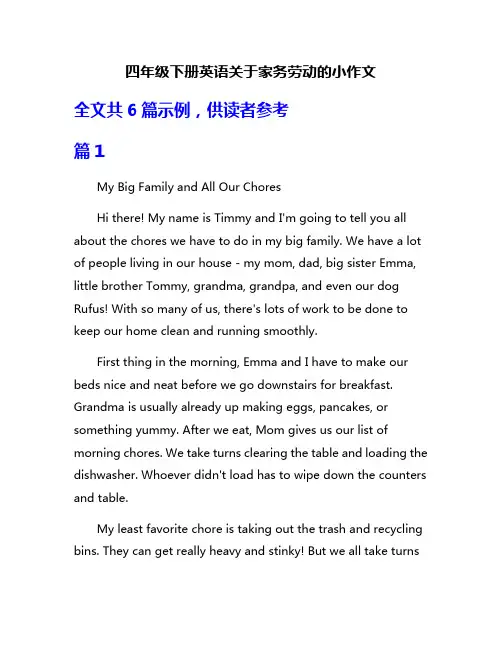 四年级下册英语关于家务劳动的小作文

全文共 6 篇示例，供读者参考

篇 1

My Big Family and All Our Chores

Hi there! My name is Timmy and I'm going to tell you all about the chores we have to do in my big family. We have a lot of people living in our house - my mom, dad, big sister Emma, little brother Tommy, grandma, grandpa, and even our dog Rufus! With so many of us, there's lots of work to be done to keep our home clean and running smoothly.

First thing in the morning, Emma and I have to make our beds nice and neat before we go downstairs for breakfast. Grandma is usually already up making eggs, pancakes, or something yummy. After we eat, Mom gives us our list of morning chores. We take turns clearing the table and loading the dishwasher. Whoever didn't load has to wipe down the counters and table.

My least favorite chore is taking out the trash and recycling bins. They can get really heavy and stinky! But we all take turns